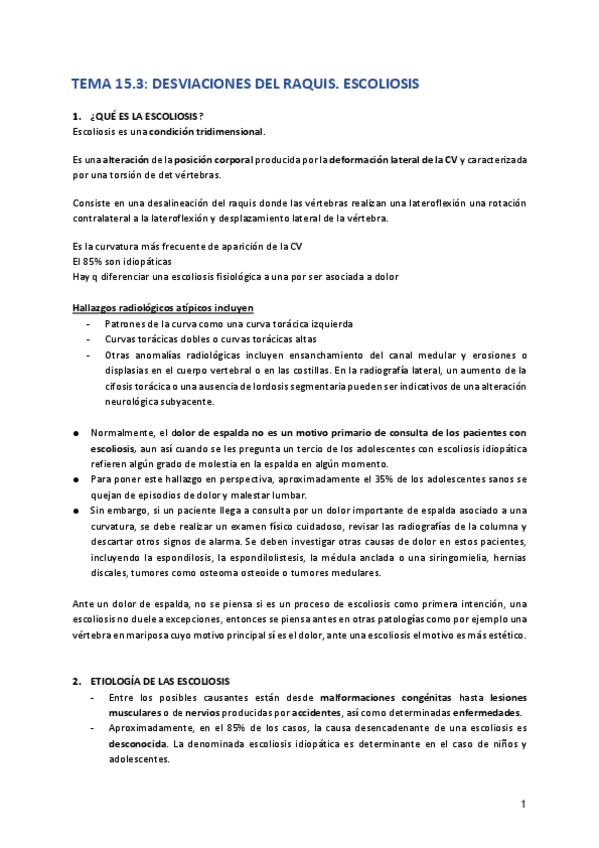 TEMA 15.3: DESVIACIONES DEL RAQUIS. ESCOLIOSIS

1. ¿QUÉ ES LA ESCOLIOSIS?
Escoliosis es una condición tridimensional.

Es una alteración de la posición corporal producida por la deformación lateral de la CV y caracterizada por una torsión de det vértebras.

Consiste en una desalineación del raquis donde las vértebras realizan una lateroflexión una rotación contralateral a la lateroflexión y desplazamiento lateral de la vértebra.

Es la curvatura más frecuente de aparición de la CV
El 85% son idiopáticas
Hay q diferenciar una escoliosis fisiológica a una por ser asociada a dolor

Hallazgos radiológicos atípicos incluyen
- Patrones de la curva como una curva torácica izquierda
- Curvas torácicas dobles o curvas torácicas altas
- Otras anomalías radiológicas incluyen ensanchamiento del canal medular y erosiones o displasias en el cuerpo vertebral o en las costillas. En la radiografía lateral, un aumento de la cifosis torácica o una ausencia de lordosis segmentaria pueden ser indicativos de una alteración neurológica subyacente.

● Normalmente, el dolor de espalda no es un motivo primario de consulta de los pacientes con escoliosis, aun así cuando se les pregunta un tercio de los adolescentes con escoliosis idiopática refieren algún grado de molestia en la espalda en algún momento.
● Para poner este hallazgo en perspectiva, aproximadamente el 35% de los adolescentes sanos se quejan de episodios de dolor y malestar lumbar.
● Sin embargo, si un paciente llega a consulta por un dolor importante de espalda asociado a una curvatura, se debe realizar un examen físico cuidadoso, revisar las radiografías de la columna y descartar otros signos de alarma. Se deben investigar otras causas de dolor en estos pacientes, incluyendo la espondilosis, la espondilolistesis, la médula anclada o una siringomielia, hernias discales, tumores como osteoma osteoide o tumores medulares.

Ante un dolor de espalda, no se piensa si es un proceso de escoliosis como primera intención, una escoliosis no duele a excepciones, entonces se piensa antes en otras patologías como por ejemplo una vértebra en mariposa cuyo motivo principal sí es el dolor, ante una escoliosis el motivo es más estético.

2. ETIOLOGÍA DE LAS ESCOLIOSIS
- Entre los posibles causantes están desde malformaciones congénitas hasta lesiones musculares o de nervios producidas por accidentes, así como determinadas enfermedades.
- Aproximadamente, en el 85% de los casos, la causa desencadenante de una escoliosis es desconocida. La denominada escoliosis idiopática es determinante en el caso de niños y adolescentes.

1